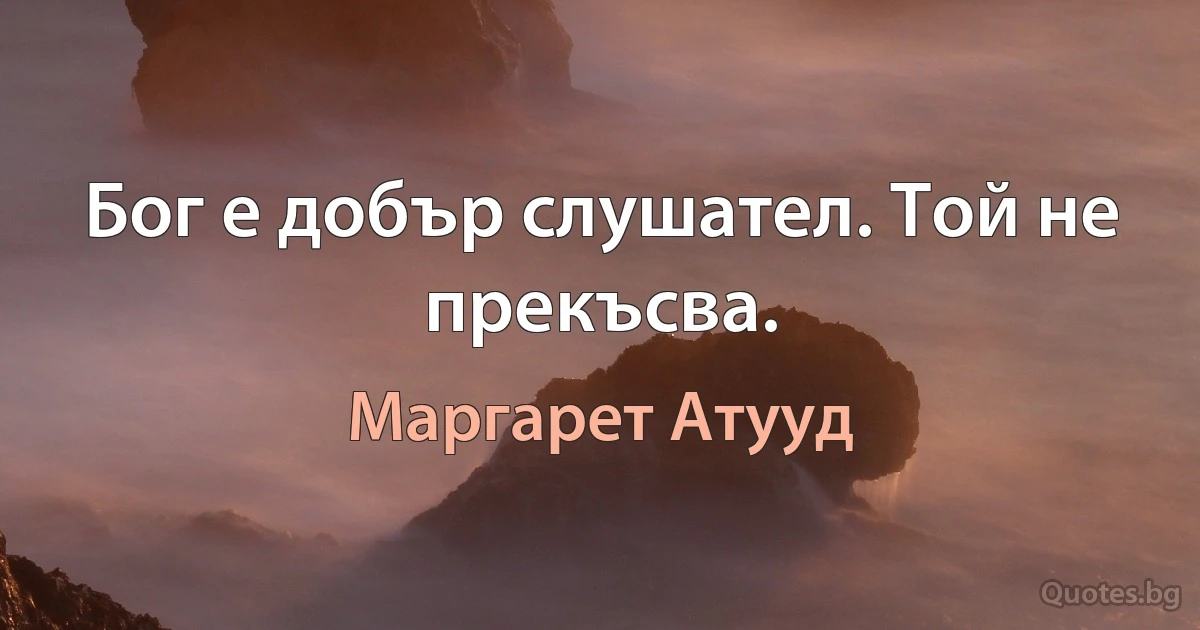 Бог е добър слушател. Той не прекъсва.

Маргарет Атууд

Quotes.bg